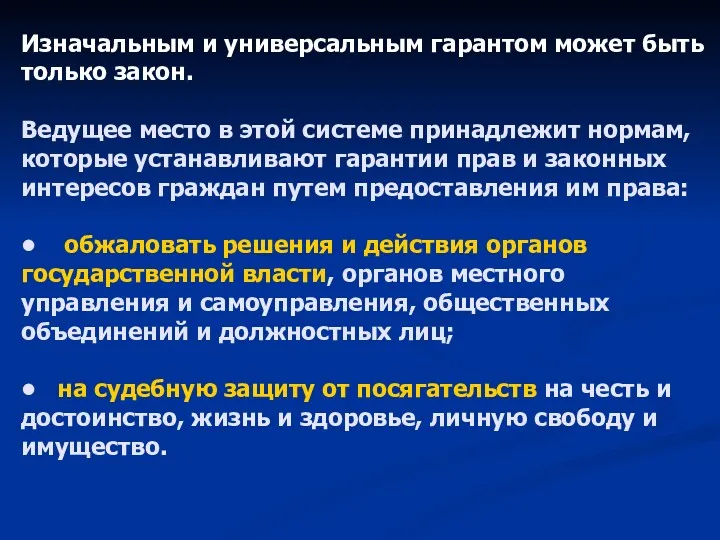 Изначальным и универсальным гарантом может быть только закон.

Ведущее место в этой системе принадлежит нормам, которые устанавливают гарантии прав и законных интересов граждан путем предоставления им права:

● обжаловать решения и действия органов государственной власти, органов местного управления и самоуправления, общественных объединений и должностных лиц;

● на судебную защиту от посягательств на честь и достоинство, жизнь и здоровье, личную свободу и имущество.